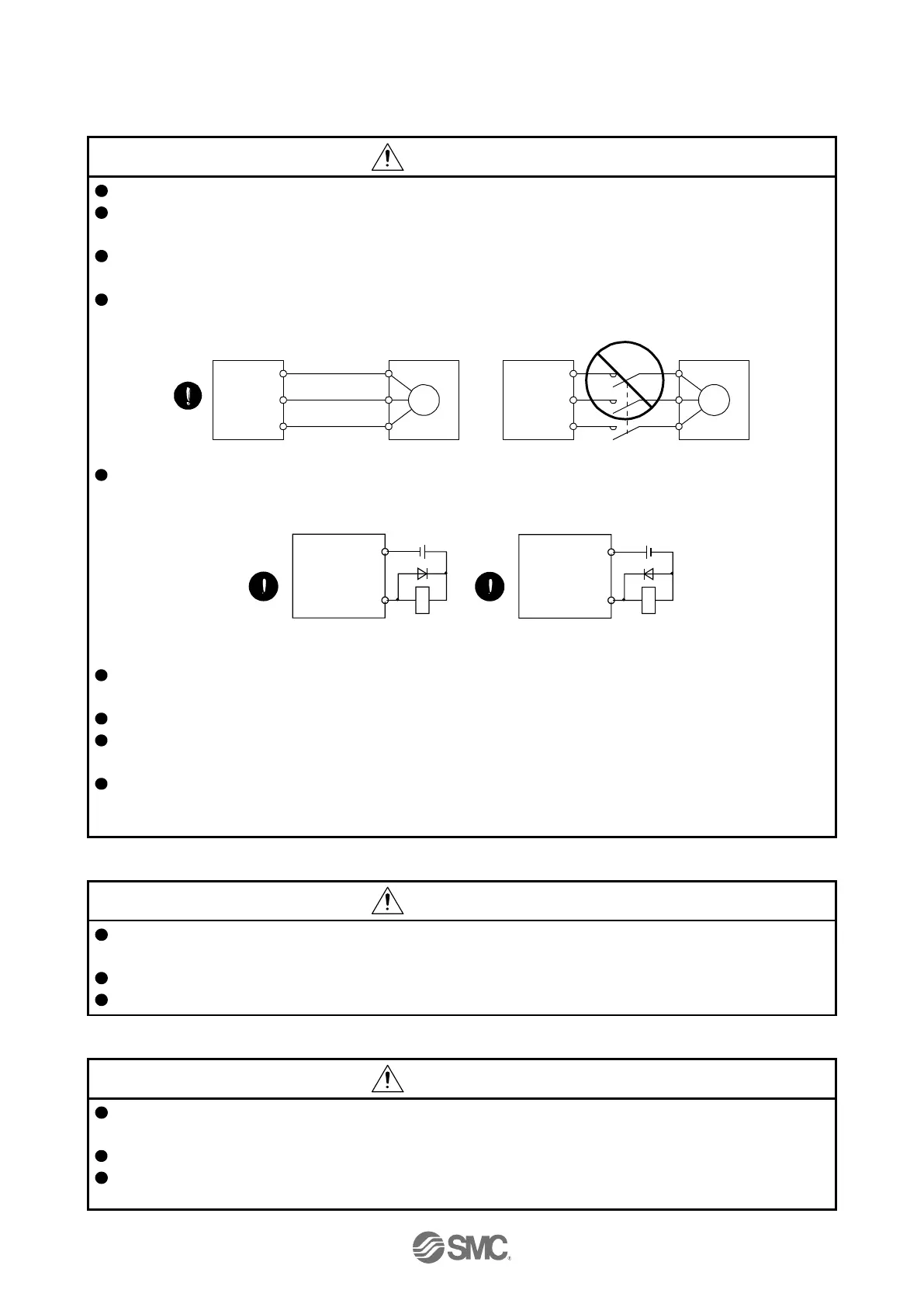 SMC